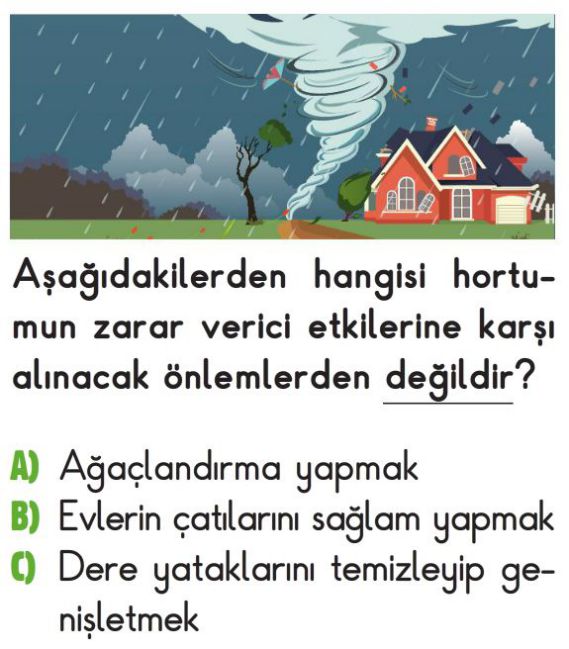 Aşağıdakilerden hangisi hortumun zarar verici etkilerine karşı alınacak önlemlerden değildir?

A) Ağaçlandırma yapmak
B) Evlerin çatılarını sağlam yapmak
C) Dere yataklarını temizleyip genişletmek